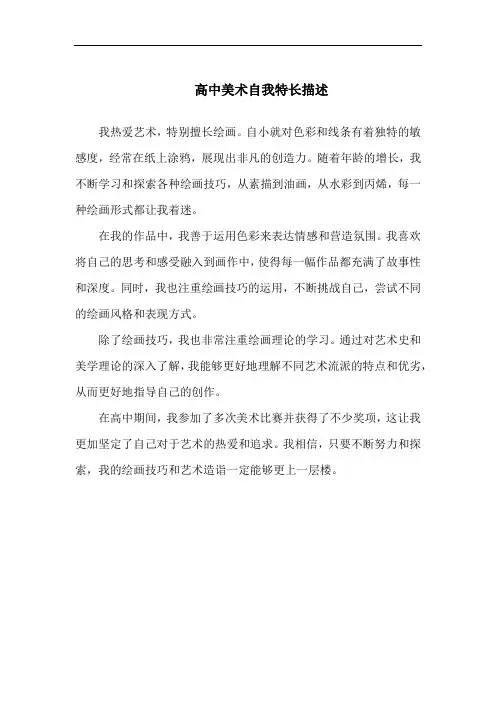 高中美术自我特长描述

我热爱艺术，特别擅长绘画。自小就对色彩和线条有着独特的敏感度，经常在纸上涂鸦，展现出非凡的创造力。随着年龄的增长，我不断学习和探索各种绘画技巧，从素描到油画，从水彩到丙烯，每一种绘画形式都让我着迷。

在我的作品中，我善于运用色彩来表达情感和营造氛围。我喜欢将自己的思考和感受融入到画作中，使得每一幅作品都充满了故事性和深度。同时，我也注重绘画技巧的运用，不断挑战自己，尝试不同的绘画风格和表现方式。

除了绘画技巧，我也非常注重绘画理论的学习。通过对艺术史和美学理论的深入了解，我能够更好地理解不同艺术流派的特点和优劣，从而更好地指导自己的创作。

在高中期间，我参加了多次美术比赛并获得了不少奖项，这让我更加坚定了自己对于艺术的热爱和追求。我相信，只要不断努力和探索，我的绘画技巧和艺术造诣一定能够更上一层楼。